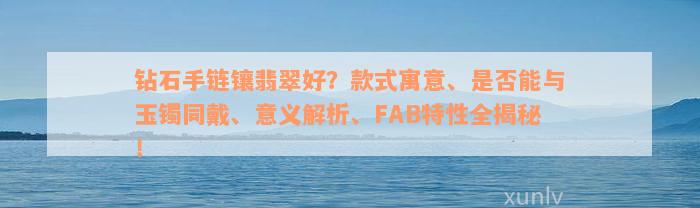 钻石手链镶翡翠好？款式寓意、是否能与玉镯同戴、意义解析、FAB特性全揭秘！

xunlv